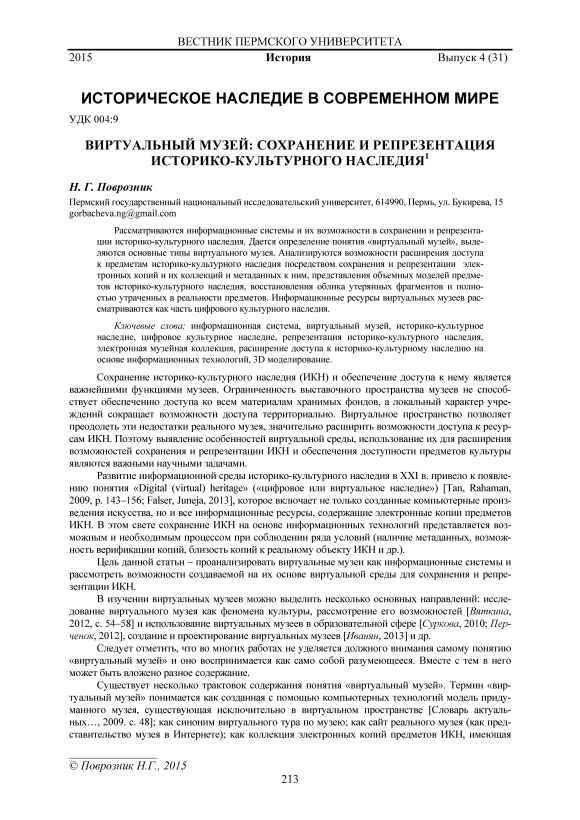 ВЕСТНИК ПЕРМСКОГО УНИВЕРСИТЕТА

2015 История Выпуск 4 (31)

ИСТОРИЧЕСКОЕ НАСЛЕДИЕ В СОВРЕМЕННОМ МИРЕ

УДК 004:9

ВИРТУАЛЬНЫЙ МУЗЕЙ: СОХРАНЕНИЕ И РЕПРЕЗЕНТАЦИЯ ИСТОРИКО-КУЛЬТУРНОГО НАСЛЕДИЯ$^1$

Н. Г. Поврозник

Пермский государственный национальный исследовательский университет, 614990, Пермь, ул. Букирева, 15
gorbacheva.ng@gmail.com

Рассматриваются информационные системы и их возможности в сохранении и репрезентации историко-культурного наследия. Дается определение понятия «виртуальный музей», выделяются основные типы виртуального музея. Анализируются возможности расширения доступа к предметам историко-культурного наследия посредством сохранения и репрезентации электронных копий и их коллекций и метаданных к ним, представления объемных моделей предметов историко-культурного наследия, восстановления облика утерянных фрагментов и полностью утраченных в реальности предметов. Информационные ресурсы виртуальных музеев рассматриваются как часть цифрового культурного наследия.

Ключевые слова: информационная система, виртуальный музей, историко-культурное наследие, цифровое культурное наследие, репрезентация историко-культурного наследия, электронная музейная коллекция, расширение доступа к историко-культурному наследию на основе информационных технологий, 3D моделирование.

Сохранение историко-культурного наследия (ИКН) и обеспечение доступа к нему является важнейшими функциями музеев. Ограниченность выставочного пространства музеев не способствует обеспечению доступа ко всем материалам хранимых фондов, а локальный характер учреждений сокращает возможности доступа территориально. Виртуальное пространство позволяет преодолеть эти недостатки реального музея, значительно расширить возможности доступа к ресурсам ИКН. Поэтому выявление особенностей виртуальной среды, использование их для расширения возможностей сохранения и репрезентации ИКН и обеспечения доступности предметов культуры являются важными научными задачами.

Развитие информационной среды историко-культурного наследия в XXI в. привело к появлению понятия «Digital (virtual) heritage» («цифровое или виртуальное наследие») [Tan, Rahaman, 2009, p. 143–156; Falser, Juneja, 2013], которое включает не только созданные компьютерные произведения искусства, но и все информационные ресурсы, содержащие электронные копии предметов ИКН. В этом свете сохранение ИКН на основе информационных технологий представляется возможным и необходимым процессом при соблюдении ряда условий (наличие метаданных, возможность верификации копий, близость копий к реальному объекту ИКН и др.).

Цель данной статьи – проанализировать виртуальные музеи как информационные системы и рассмотреть возможности создаваемой на их основе виртуальной среды для сохранения и репрезентации ИКН.

В изучении виртуальных музеев можно выделить несколько основных направлений: исследование виртуального музея как феномена культуры, рассмотрение его возможностей [Вяткина, 2012, с. 54–58] и использование виртуальных музеев в образовательной сфере [Суркова, 2010; Перченок, 2012], создание и проектирование виртуальных музеев [Иванян, 2013] и др.

Следует отметить, что во многих работах не уделяется должного внимания самому понятию «виртуальный музей» и оно воспринимается как само собой разумеющееся. Вместе с тем в него может быть вложено разное содержание.

Существует несколько трактовок содержания понятия «виртуальный музей». Термин «виртуальный музей» понимается как созданная с помощью компьютерных технологий модель придуманного музея, существующая исключительно в виртуальном пространстве [Словарь актуальных…, 2009. с. 48]; как синоним виртуального тура по музею; как сайт реального музея (как представительство музея в Интернете); как коллекция электронных копий предметов ИКН, имеющая

© Поврозник Н.Г., 2015

213